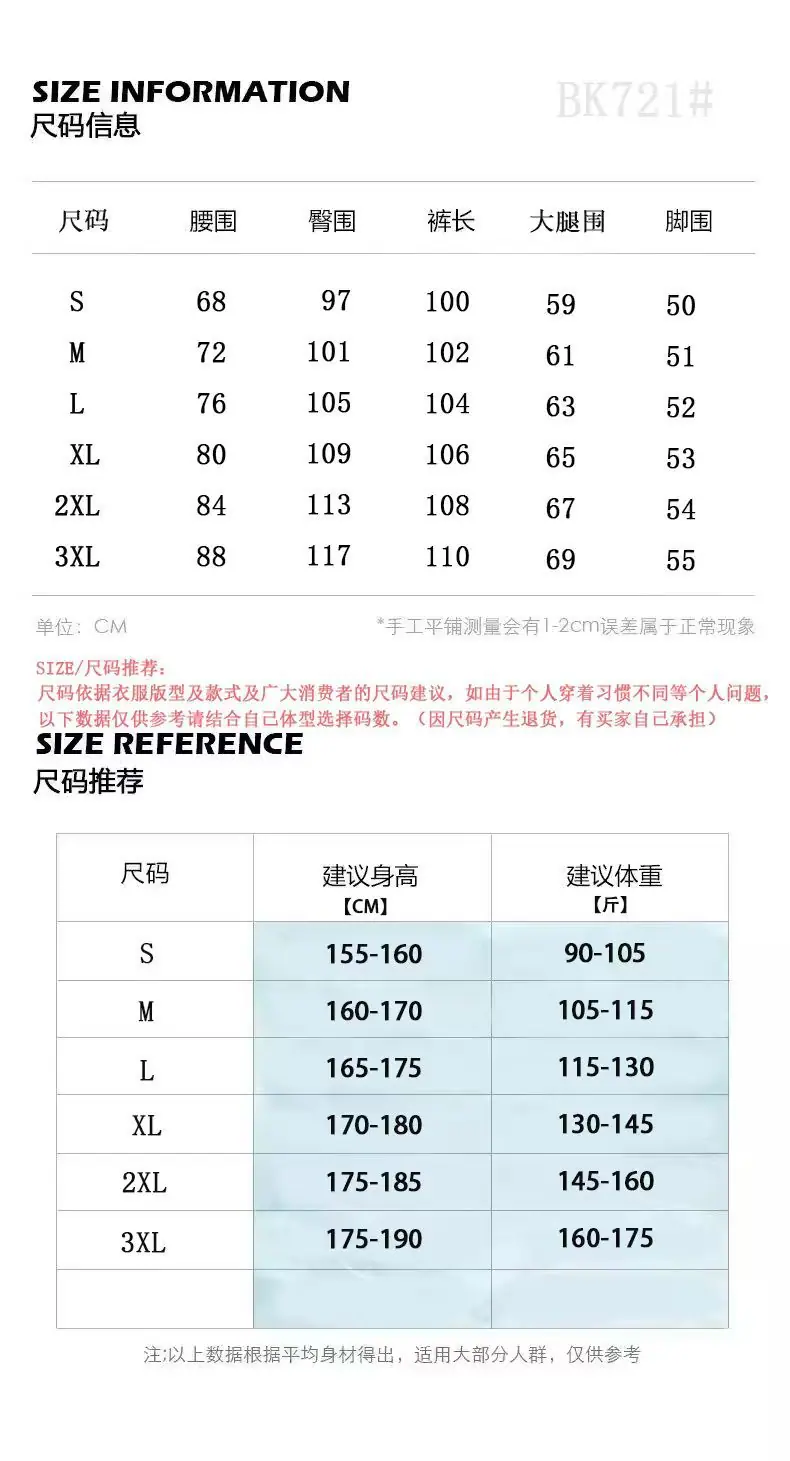 SIZE INFORMATION
尺码信息

BK721#

| 尺码 | 腰围 | 臀围 | 裤长 | 大腿围 | 脚围 |
|---|---|---|---|---|---|
| S | 68 | 97 | 100 | 59 | 50 |
| M | 72 | 101 | 102 | 61 | 51 |
| L | 76 | 105 | 104 | 63 | 52 |
| XL | 80 | 109 | 106 | 65 | 53 |
| 2XL | 84 | 113 | 108 | 67 | 54 |
| 3XL | 88 | 117 | 110 | 69 | 55 |

单位：CM

*手工平铺测量会有1-2cm误差属于正常现象

SIZE/尺码推荐：
尺码依据衣服版型及款式及广大消费者的尺码建议，如由于个人穿着习惯不同等个人问题，以下数据仅供参考请结合自己体型选择码数。（因尺码产生退货，有买家自己承担）

SIZE REFERENCE
尺码推荐

| 尺码 | 建议身高【CM】 | 建议体重【斤】 |
|---|---|---|
| S | 155-160 | 90-105 |
| M | 160-170 | 105-115 |
| L | 165-175 | 115-130 |
| XL | 170-180 | 130-145 |
| 2XL | 175-185 | 145-160 |
| 3XL | 175-190 | 160-175 |
| | | |

注:以上数据根据平均身材得出，适用大部分人群，仅供参考